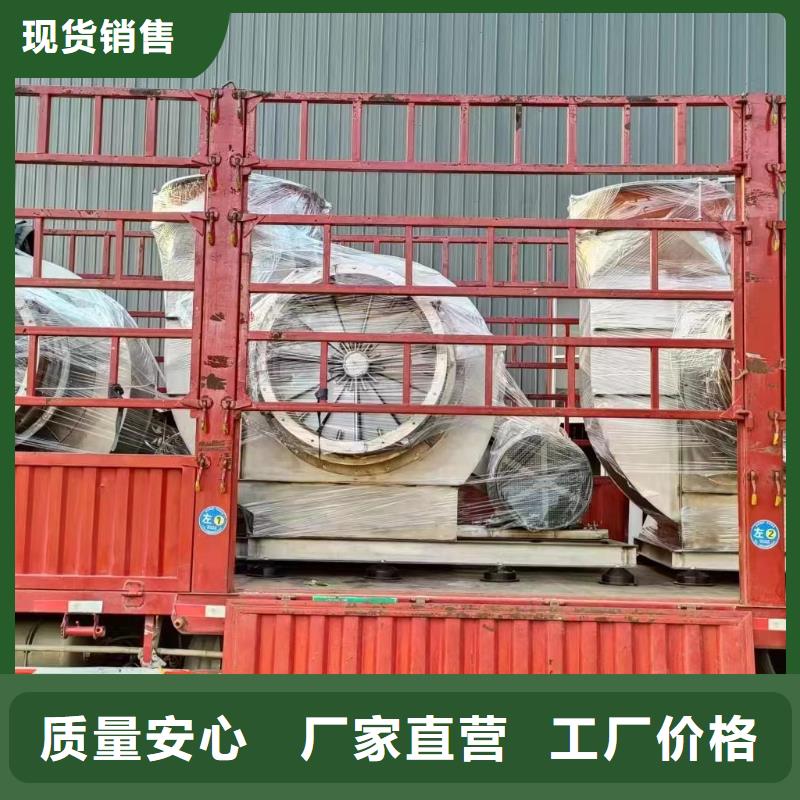 现货销售

左1

左2

质量安心 厂家直营 工厂价格